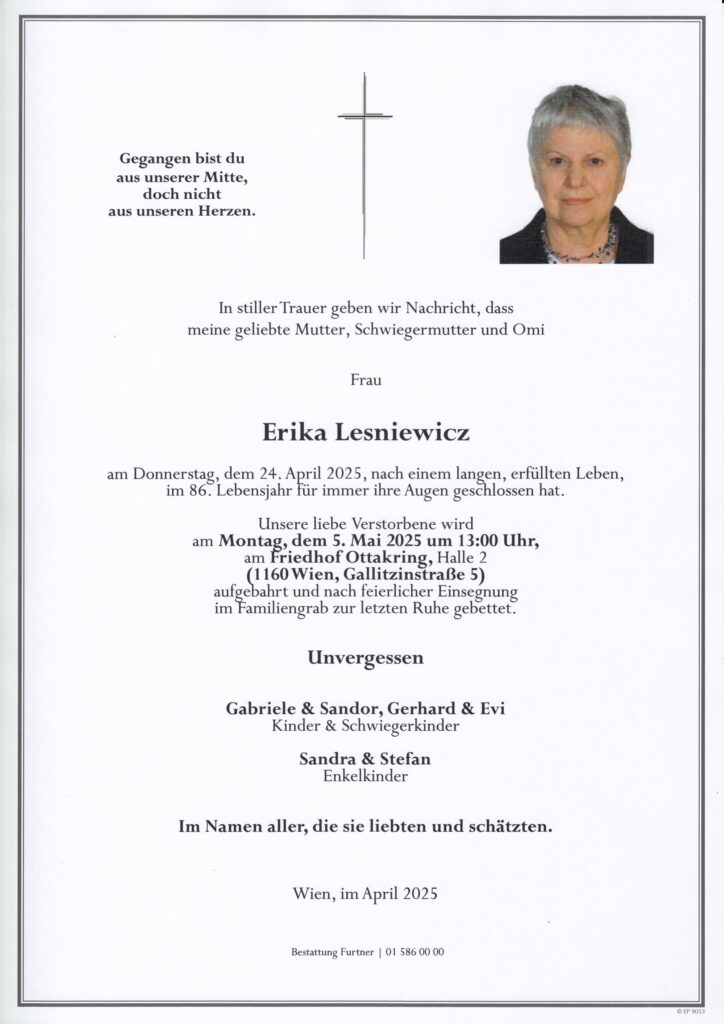 Gegangen bist du
aus unserer Mitte,
doch nicht
aus unseren Herzen.

In stiller Trauer geben wir Nachricht, dass
meine geliebte Mutter, Schwiegermutter und Omi

Frau

Erika Lesniewicz

am Donnerstag, dem 24. April 2025, nach einem langen, erfüllten Leben,
im 86. Lebensjahr für immer ihre Augen geschlossen hat.

Unsere liebe Verstorbene wird
am Montag, dem 5. Mai 2025 um 13:00 Uhr,
am Friedhof Ottakring, Halle 2
(1160 Wien, Gallitzinstraße 5)
aufgebahrt und nach feierlicher Einsegnung
im Familiengrab zur letzten Ruhe gebettet.

Unvergessen

Gabriele & Sandor, Gerhard & Evi
Kinder & Schwiegerkinder

Sandra & Stefan
Enkelkinder

Im Namen aller, die sie liebten und schätzten.

Wien, im April 2025

Bestattung Furtner | 01 586 00 00

© EP 9053